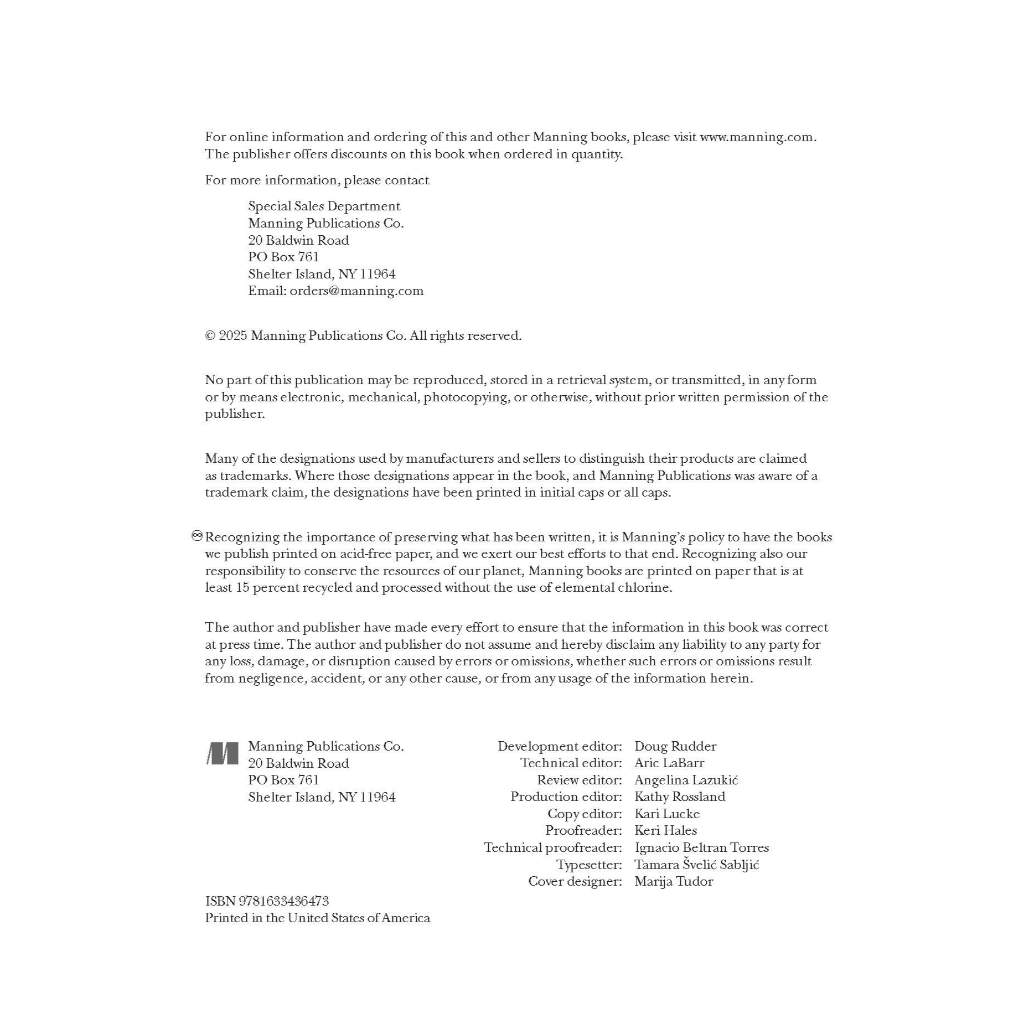 For online information and ordering of this and other Manning books, please visit www.manning.com. The publisher offers discounts on this book when ordered in quantity.

For more information, please contact

Special Sales Department
Manning Publications Co.
20 Baldwin Road
PO Box 761
Shelter Island, NY 11964
Email: orders@manning.com

© 2025 Manning Publications Co. All rights reserved.

No part of this publication may be reproduced, stored in a retrieval system, or transmitted, in any form or by means electronic, mechanical, photocopying, or otherwise, without prior written permission of the publisher.

Many of the designations used by manufacturers and sellers to distinguish their products are claimed as trademarks. Where those designations appear in the book, and Manning Publications was aware of a trademark claim, the designations have been printed in initial caps or all caps.

Recognizing the importance of preserving what has been written, it is Manning's policy to have the books we publish printed on acid-free paper, and we exert our best efforts to that end. Recognizing also our responsibility to conserve the resources of our planet, Manning books are printed on paper that is at least 15 percent recycled and processed without the use of elemental chlorine.

The author and publisher have made every effort to ensure that the information in this book was correct at press time. The author and publisher do not assume and hereby disclaim any liability to any party for any loss, damage, or disruption caused by errors or omissions, whether such errors or omissions result from negligence, accident, or any other cause, or from any usage of the information herein.

Manning Publications Co.
20 Baldwin Road
PO Box 761
Shelter Island, NY 11964

Development editor: Doug Rudder
Technical editor: Aric LaBarr
Review editor: Angelina Lazukić
Production editor: Kathy Rossland
Copy editor: Kari Lucke
Proofreader: Keri Hales
Technical proofreader: Ignacio Beltran Torres
Typesetter: Tamara Švelić Sabljić
Cover designer: Marija Tudor

ISBN 9781633436473
Printed in the United States of America